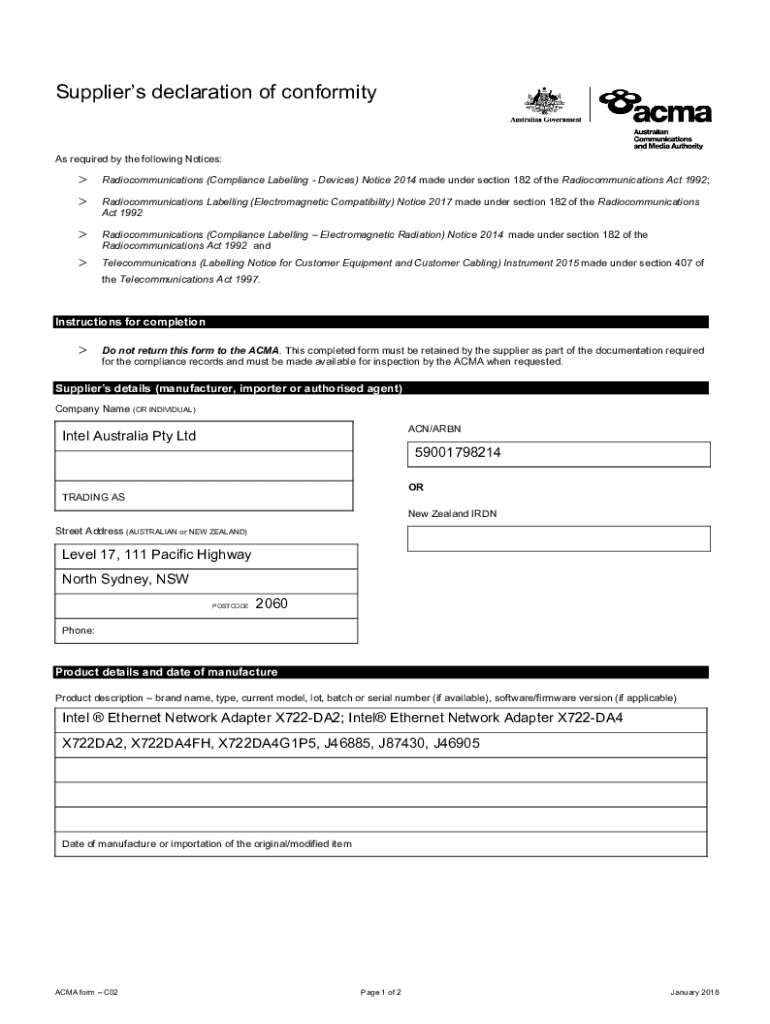 Supplier's declaration of conformity

Australian Government

acma

Australian Communications and Media Authority

As required by the following Notices:

> Radiocommunications (Compliance Labelling - Devices) Notice 2014 made under section 182 of the Radiocommunications Act 1992;

> Radiocommunications Labelling (Electromagnetic Compatibility) Notice 2017 made under section 182 of the Radiocommunications Act 1992

> Radiocommunications (Compliance Labelling – Electromagnetic Radiation) Notice 2014 made under section 182 of the Radiocommunications Act 1992 and

> Telecommunications (Labelling Notice for Customer Equipment and Customer Cabling) Instrument 2015 made under section 407 of the Telecommunications Act 1997.

Instructions for completion

> Do not return this form to the ACMA. This completed form must be retained by the supplier as part of the documentation required for the compliance records and must be made available for inspection by the ACMA when requested.

Supplier's details (manufacturer, importer or authorised agent)

Company Name (OR INDIVIDUAL)

Intel Australia Pty Ltd

TRADING AS

ACN/ARBN

59001798214

OR

New Zealand IRDN

Street Address (AUSTRALIAN or NEW ZEALAND)

Level 17, 111 Pacific Highway

North Sydney, NSW

POSTCODE 2060

Phone:

Product details and date of manufacture

Product description – brand name, type, current model, lot, batch or serial number (if available), software/firmware version (if applicable)

Intel ® Ethernet Network Adapter X722-DA2; Intel® Ethernet Network Adapter X722-DA4

X722DA2, X722DA4FH, X722DA4G1P5, J46885, J87430, J46905

Date of manufacture or importation of the original/modified item

ACMA form – C02

Page 1 of 2

January 2018